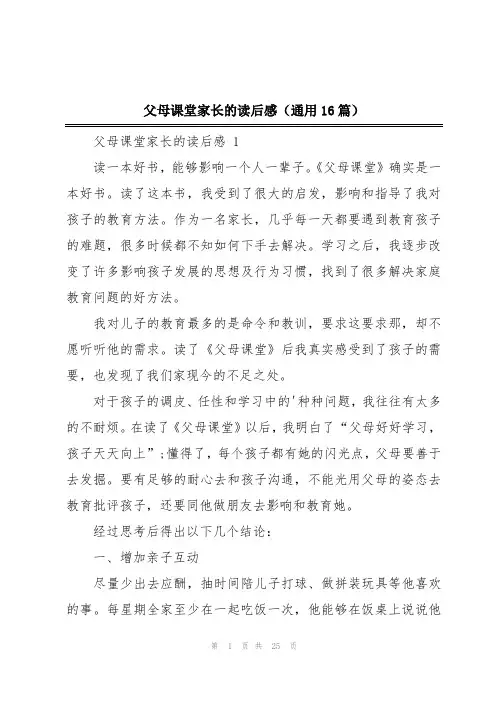 父母课堂家长的读后感（通用16篇）

父母课堂家长的读后感 1

读一本好书，能够影响一个人一辈子。《父母课堂》确实是一本好书。读了这本书，我受到了很大的启发，影响和指导了我对孩子的教育方法。作为一名家长，几乎每一天都要遇到教育孩子的难题，很多时候都不知如何下手去解决。学习之后，我逐步改变了许多影响孩子发展的思想及行为习惯，找到了很多解决家庭教育问题的好方法。

我对儿子的教育最多的是命令和教训，要求这要求那，却不愿听听他的需求。读了《父母课堂》后我真实感受到了孩子的需要，也发现了我们家现今的不足之处。

对于孩子的调皮、任性和学习中的'种种问题，我往往有太多的不耐烦。在读了《父母课堂》以后，我明白了“父母好好学习，孩子天天向上”;懂得了，每个孩子都有她的闪光点，父母要善于去发掘。要有足够的耐心去和孩子沟通，不能光用父母的姿态去教育批评孩子，还要同他做朋友去影响和教育她。

经过思考后得出以下几个结论：

一、增加亲子互动

尽量少出去应酬，抽时间陪儿子打球、做拼装玩具等他喜欢的事。每星期全家至少在一起吃饭一次，他能够在饭桌上说说他

第 1 页 共 25 页